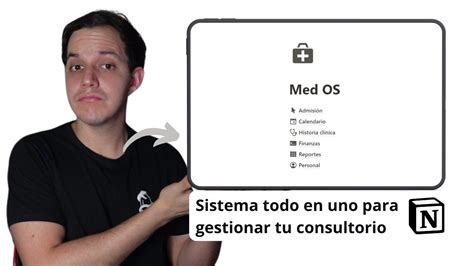 Med OS

Admisión
Calendario
Historia clínica
Finanzas
Reportes
Personal

Sistema todo en uno para gestionar tu consultorio

N